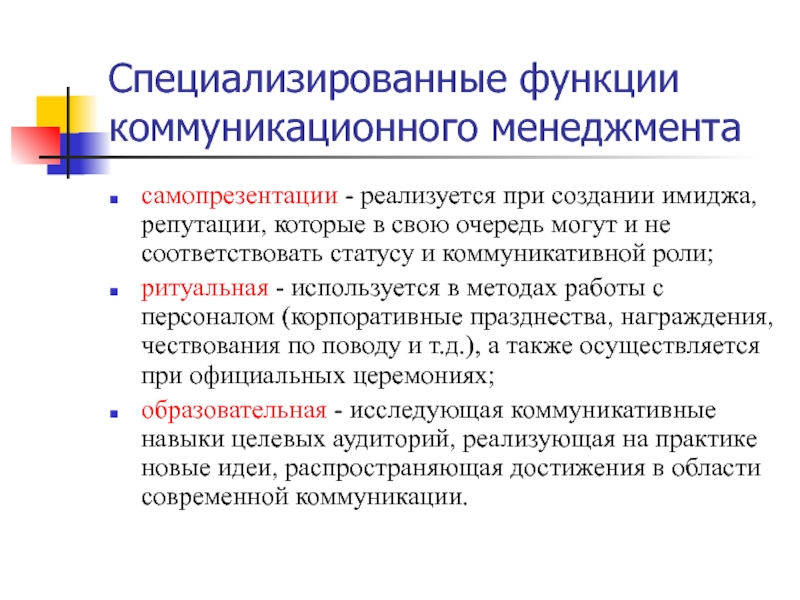 Специализированные функции коммуникационного менеджмента

самопрезентации - реализуется при создании имиджа, репутации, которые в свою очередь могут и не соответствовать статусу и коммуникативной роли;

ритуальная - используется в методах работы с персоналом (корпоративные празднества, награждения, чествования по поводу и т.д.), а также осуществляется при официальных церемониях;

образовательная - исследующая коммуникативные навыки целевых аудиторий, реализующая на практике новые идеи, распространяющая достижения в области современной коммуникации.